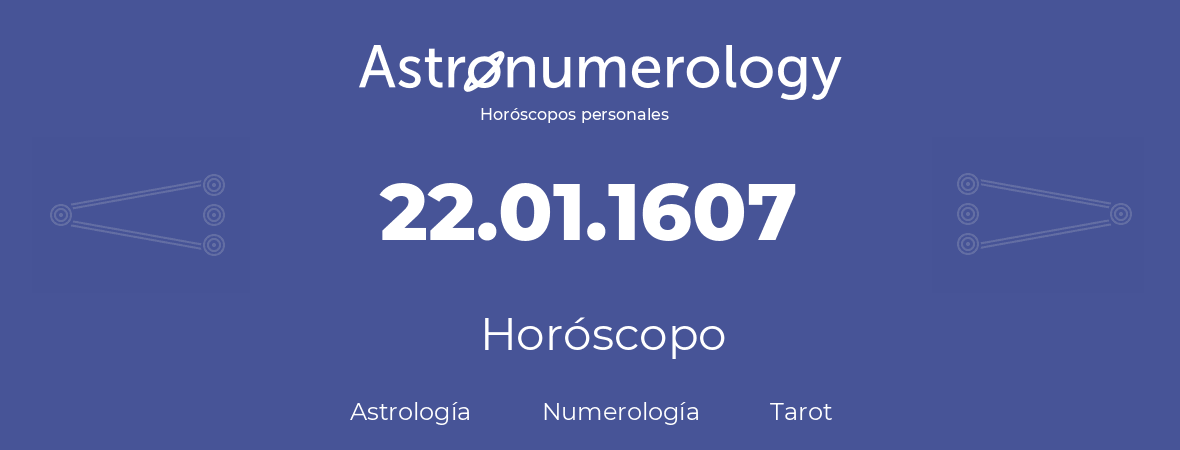 Astronumerology
Horóscopos personales

22.01.1607

Horóscopo

Astrología Numerología Tarot